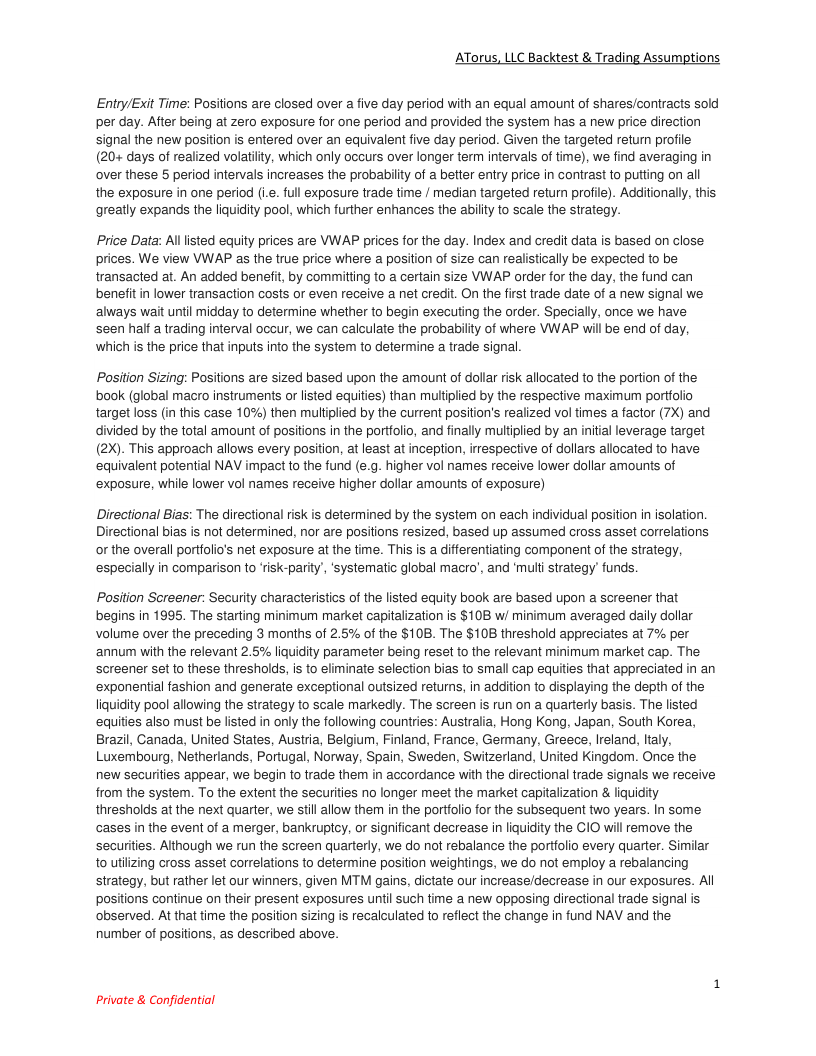 ATorus, LLC Backtest & Trading Assumptions

Entry/Exit Time: Positions are closed over a five day period with an equal amount of shares/contracts sold per day. After being at zero exposure for one period and provided the system has a new price direction signal the new position is entered over an equivalent five day period. Given the targeted return profile (20+ days of realized volatility, which only occurs over longer term intervals of time), we find averaging in over these 5 period intervals increases the probability of a better entry price in contrast to putting on all the exposure in one period (i.e. full exposure trade time / median targeted return profile). Additionally, this greatly expands the liquidity pool, which further enhances the ability to scale the strategy.

Price Data: All listed equity prices are VWAP prices for the day. Index and credit data is based on close prices. We view VWAP as the true price where a position of size can realistically be expected to be transacted at. An added benefit, by committing to a certain size VWAP order for the day, the fund can benefit in lower transaction costs or even receive a net credit. On the first trade date of a new signal we always wait until midday to determine whether to begin executing the order. Specially, once we have seen half a trading interval occur, we can calculate the probability of where VWAP will be end of day, which is the price that inputs into the system to determine a trade signal.

Position Sizing: Positions are sized based upon the amount of dollar risk allocated to the portion of the book (global macro instruments or listed equities) than multiplied by the respective maximum portfolio target loss (in this case 10%) then multiplied by the current position's realized vol times a factor (7X) and divided by the total amount of positions in the portfolio, and finally multiplied by an initial leverage target (2X). This approach allows every position, at least at inception, irrespective of dollars allocated to have equivalent potential NAV impact to the fund (e.g. higher vol names receive lower dollar amounts of exposure, while lower vol names receive higher dollar amounts of exposure)

Directional Bias: The directional risk is determined by the system on each individual position in isolation. Directional bias is not determined, nor are positions resized, based up assumed cross asset correlations or the overall portfolio's net exposure at the time. This is a differentiating component of the strategy, especially in comparison to 'risk-parity', 'systematic global macro', and 'multi strategy' funds.

Position Screener: Security characteristics of the listed equity book are based upon a screener that begins in 1995. The starting minimum market capitalization is $10B w/ minimum averaged daily dollar volume over the preceding 3 months of 2.5% of the $10B. The $10B threshold appreciates at 7% per annum with the relevant 2.5% liquidity parameter being reset to the relevant minimum market cap. The screener set to these thresholds, is to eliminate selection bias to small cap equities that appreciated in an exponential fashion and generate exceptional outsized returns, in addition to displaying the depth of the liquidity pool allowing the strategy to scale markedly. The screen is run on a quarterly basis. The listed equities also must be listed in only the following countries: Australia, Hong Kong, Japan, South Korea, Brazil, Canada, United States, Austria, Belgium, Finland, France, Germany, Greece, Ireland, Italy, Luxembourg, Netherlands, Portugal, Norway, Spain, Sweden, Switzerland, United Kingdom. Once the new securities appear, we begin to trade them in accordance with the directional trade signals we receive from the system. To the extent the securities no longer meet the market capitalization & liquidity thresholds at the next quarter, we still allow them in the portfolio for the subsequent two years. In some cases in the event of a merger, bankruptcy, or significant decrease in liquidity the CIO will remove the securities. Although we run the screen quarterly, we do not rebalance the portfolio every quarter. Similar to utilizing cross asset correlations to determine position weightings, we do not employ a rebalancing strategy, but rather let our winners, given MTM gains, dictate our increase/decrease in our exposures. All positions continue on their present exposures until such time a new opposing directional trade signal is observed. At that time the position sizing is recalculated to reflect the change in fund NAV and the number of positions, as described above.

1

Private & Confidential